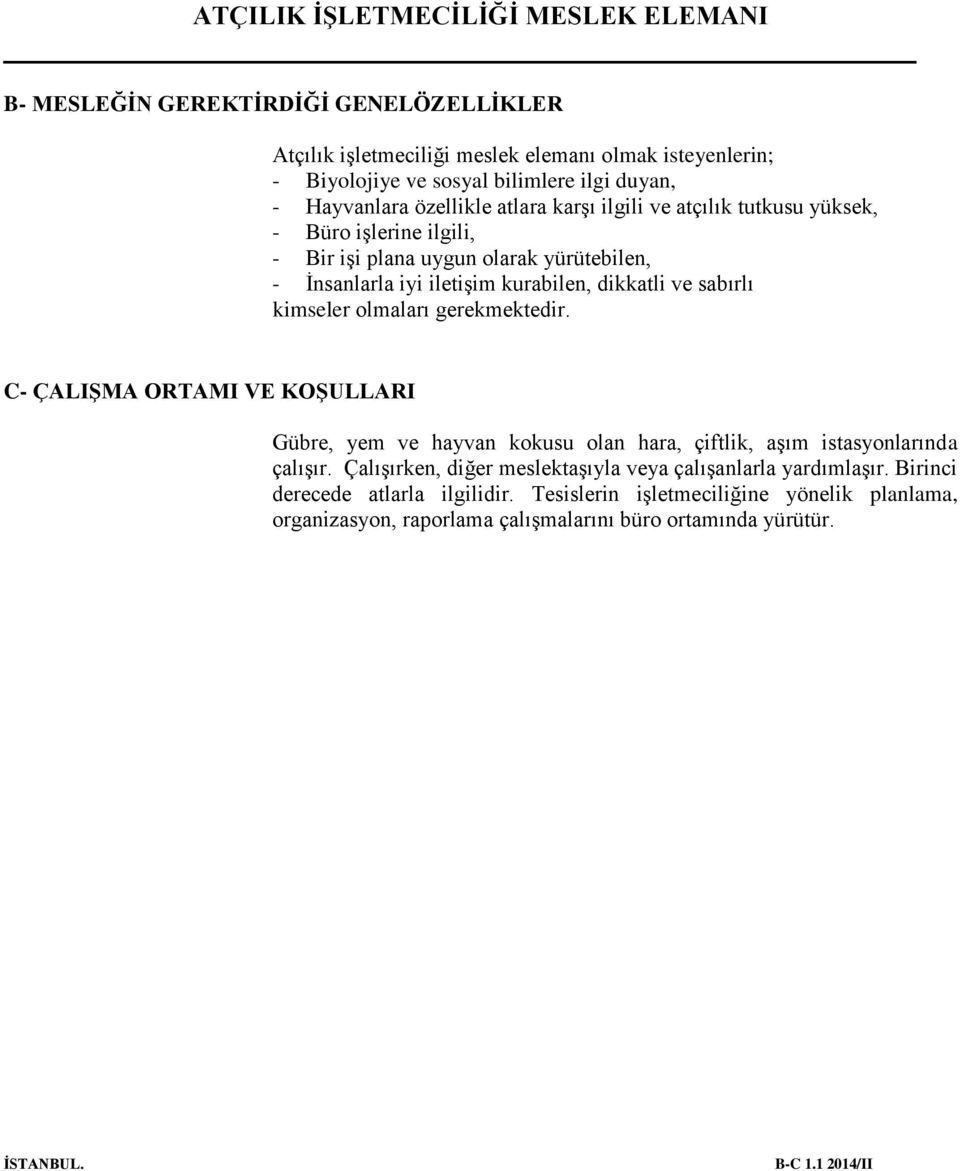 ATÇILIK İŞLETMECİLİĞİ MESLEK ELEMANI

B- MESLEĞİN GEREKTİRDİĞİ GENELÖZELLİKLER

Atçılık işletmeciliği meslek elemanı olmak isteyenlerin;
- Biyolojiye ve sosyal bilimlere ilgi duyan,
- Hayvanlara özellikle atlara karşı ilgili ve atçılık tutkusu yüksek,
- Büro işlerine ilgili,
- Bir işi plana uygun olarak yürütebilen,
- İnsanlarla iyi iletişim kurabilen, dikkatli ve sabırlı kimseler olmaları gerekmektedir.

C- ÇALIŞMA ORTAMI VE KOŞULLARI

Gübre, yem ve hayvan kokusu olan hara, çiftlik, aşım istasyonlarında çalışır. Çalışırken, diğer meslektaşıyla veya çalışanlarla yardımlaşır. Birinci derecede atlarla ilgilidir. Tesislerin işletmeciliğine yönelik planlama, organizasyon, raporlama çalışmalarını büro ortamında yürütür.

İSTANBUL. B-C 1.1 2014/II